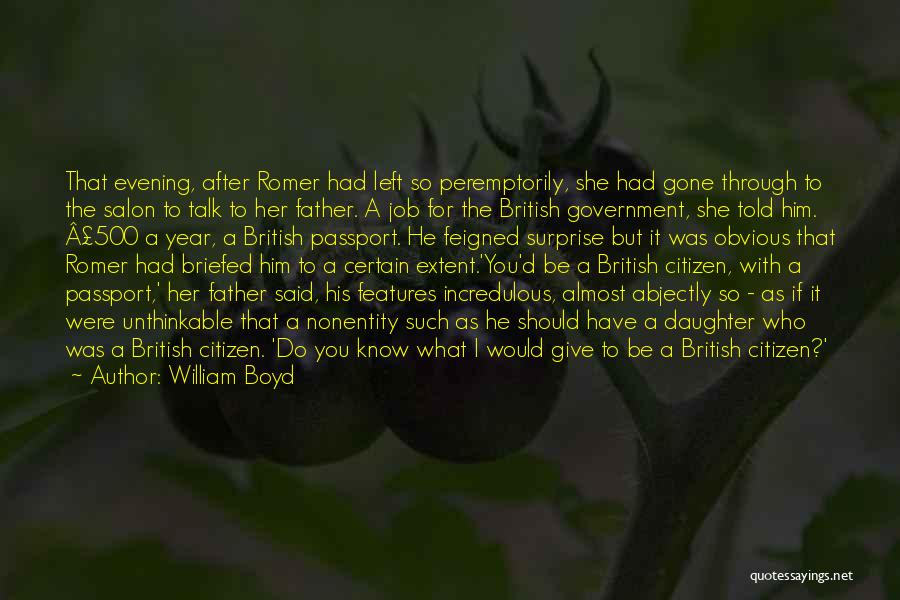 That evening, after Romer had left so peremptorily, she had gone through to the salon to talk to her father. A job for the British government, she told him. Â£500 a year, a British passport. He feigned surprise but it was obvious that Romer had briefed him to a certain extent.'You'd be a British citizen, with a passport,' her father said, his features incredulous, almost abjectly so - as if it were unthinkable that a nonentity such as he should have a daughter who was a British citizen. 'Do you know what I would give to be a British citizen?'
~ Author: William Boyd

quotessayings.net